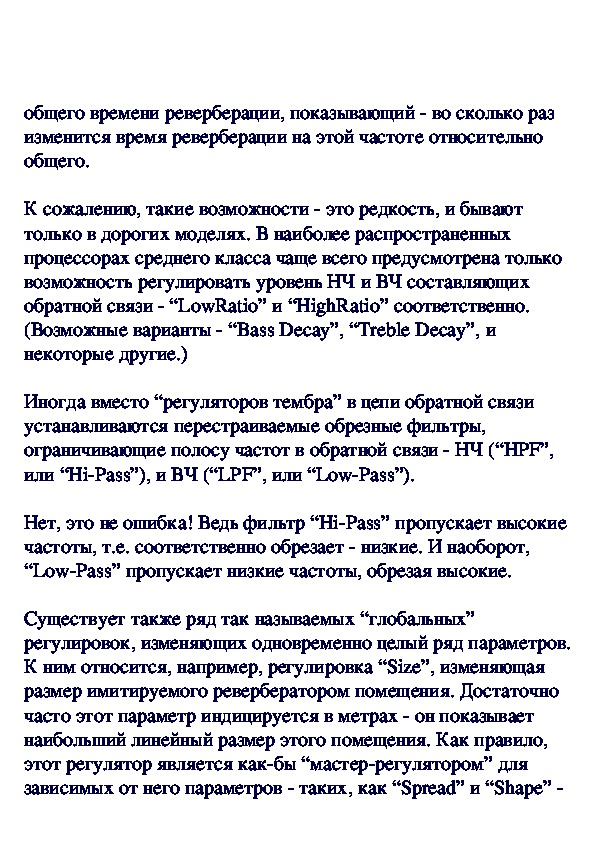 общего времени реверберации, показывающий - во сколько раз изменится время реверберации на этой частоте относительно общего.

К сожалению, такие возможности - это редкость, и бывают только в дорогих моделях. В наиболее распространенных процессорах среднего класса чаще всего предусмотрена только возможность регулировать уровень НЧ и ВЧ составляющих обратной связи - “LowRatio” и “HighRatio” соответственно. (Возможные варианты - “Bass Decay”, “Treble Decay”, и некоторые другие.)

Иногда вместо “регуляторов тембра” в цепи обратной связи устанавливаются перестраиваемые обрезные фильтры, ограничивающие полосу частот в обратной связи - НЧ (“HPF”, или “Hi-Pass”), и ВЧ (“LPF”, или “Low-Pass”).

Нет, это не ошибка! Ведь фильтр “Hi-Pass” пропускает высокие частоты, т.е. соответственно обрезает - низкие. И наоборот, “Low-Pass” пропускает низкие частоты, обрезая высокие.

Существует также ряд так называемых “глобальных” регулировок, изменяющих одновременно целый ряд параметров. К ним относится, например, регулировка “Size”, изменяющая размер имитируемого ревербератором помещения. Достаточно часто этот параметр индицируется в метрах - он показывает наибольший линейный размер этого помещения. Как правило, этот регулятор является как-бы “мастер-регулятором” для зависимых от него параметров - таких, как “Spread” и “Shape” -